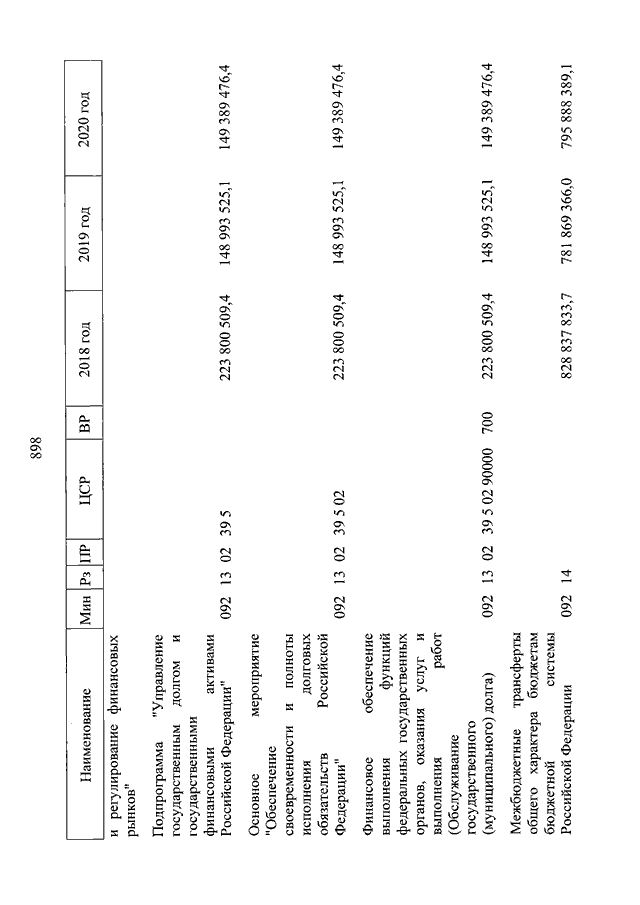 898

| Наименование | Мин | Рз | ПР | ЦСР | ВР | 2018 год | 2019 год | 2020 год |
|---|---|---|---|---|---|---|---|---|
| и регулирование финансовых рынков" | | | | | | | | |
| Подпрограмма "Управление государственным долгом и государственными финансовыми активами Российской Федерации" | 092 | 13 | 02 | 39 5 | | 223 800 509,4 | 148 993 525,1 | 149 389 476,4 |
| Основное мероприятие "Обеспечение своевременности и полноты исполнения долговых обязательств Российской Федерации" | 092 | 13 | 02 | 39 5 02 | | 223 800 509,4 | 148 993 525,1 | 149 389 476,4 |
| Финансовое обеспечение выполнения функций федеральных государственных органов, оказания услуг и выполнения работ (Обслуживание государственного (муниципального) долга) | 092 | 13 | 02 | 39 5 02 90000 | 700 | 223 800 509,4 | 148 993 525,1 | 149 389 476,4 |
| Межбюджетные трансферты общего характера бюджетам бюджетной системы Российской Федерации | 092 | 14 | | | | 828 837 833,7 | 781 869 366,0 | 795 888 389,1 |